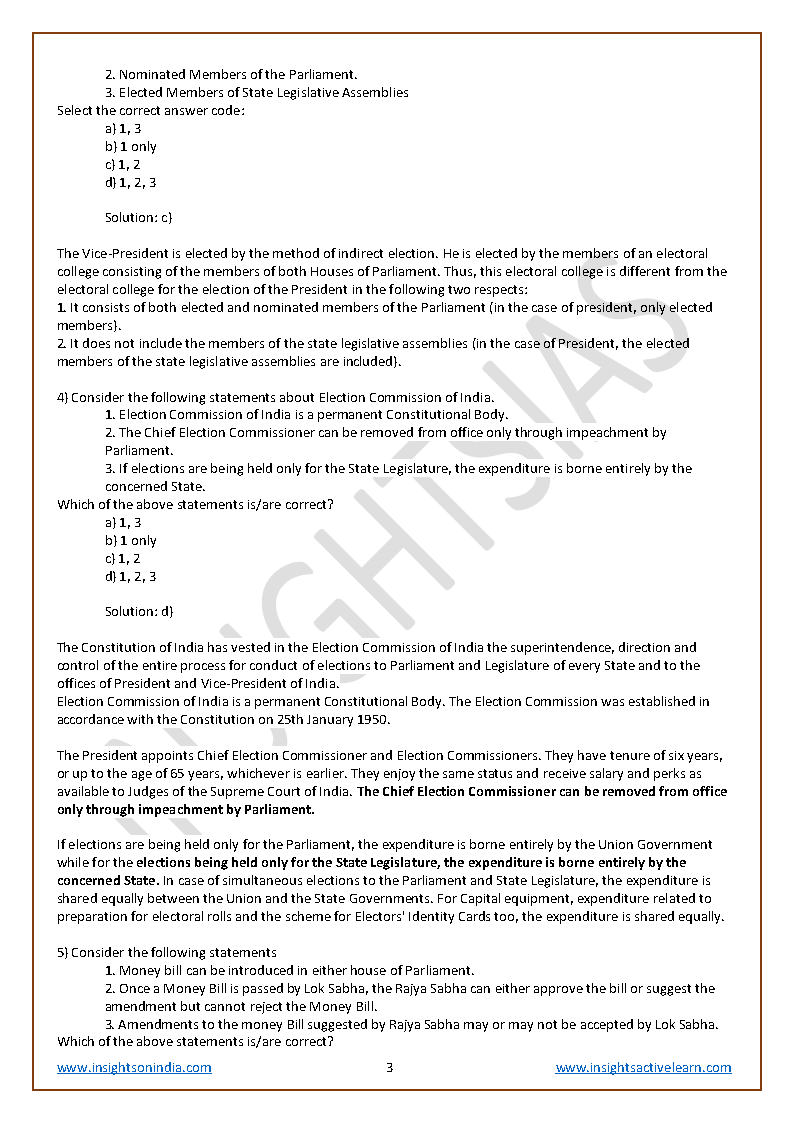 2. Nominated Members of the Parliament.
3. Elected Members of State Legislative Assemblies
Select the correct answer code:
a) 1, 3
b) 1 only
c) 1, 2
d) 1, 2, 3

Solution: c)

The Vice-President is elected by the method of indirect election. He is elected by the members of an electoral college consisting of the members of both Houses of Parliament. Thus, this electoral college is different from the electoral college for the election of the President in the following two respects:
1. It consists of both elected and nominated members of the Parliament (in the case of president, only elected members).
2. It does not include the members of the state legislative assemblies (in the case of President, the elected members of the state legislative assemblies are included).

4) Consider the following statements about Election Commission of India.
1. Election Commission of India is a permanent Constitutional Body.
2. The Chief Election Commissioner can be removed from office only through impeachment by Parliament.
3. If elections are being held only for the State Legislature, the expenditure is borne entirely by the concerned State.
Which of the above statements is/are correct?
a) 1, 3
b) 1 only
c) 1, 2
d) 1, 2, 3

Solution: d)

The Constitution of India has vested in the Election Commission of India the superintendence, direction and control of the entire process for conduct of elections to Parliament and Legislature of every State and to the offices of President and Vice-President of India.
Election Commission of India is a permanent Constitutional Body. The Election Commission was established in accordance with the Constitution on 25th January 1950.

The President appoints Chief Election Commissioner and Election Commissioners. They have tenure of six years, or up to the age of 65 years, whichever is earlier. They enjoy the same status and receive salary and perks as available to Judges of the Supreme Court of India. The Chief Election Commissioner can be removed from office only through impeachment by Parliament.

If elections are being held only for the Parliament, the expenditure is borne entirely by the Union Government while for the elections being held only for the State Legislature, the expenditure is borne entirely by the concerned State. In case of simultaneous elections to the Parliament and State Legislature, the expenditure is shared equally between the Union and the State Governments. For Capital equipment, expenditure related to preparation for electoral rolls and the scheme for Electors' Identity Cards too, the expenditure is shared equally.

5) Consider the following statements
1. Money bill can be introduced in either house of Parliament.
2. Once a Money Bill is passed by Lok Sabha, the Rajya Sabha can either approve the bill or suggest the amendment but cannot reject the Money Bill.
3. Amendments to the money Bill suggested by Rajya Sabha may or may not be accepted by Lok Sabha.
Which of the above statements is/are correct?

www.insightsonindia.com 3 www.insightsactivelearn.com

INSIGHTSIAS